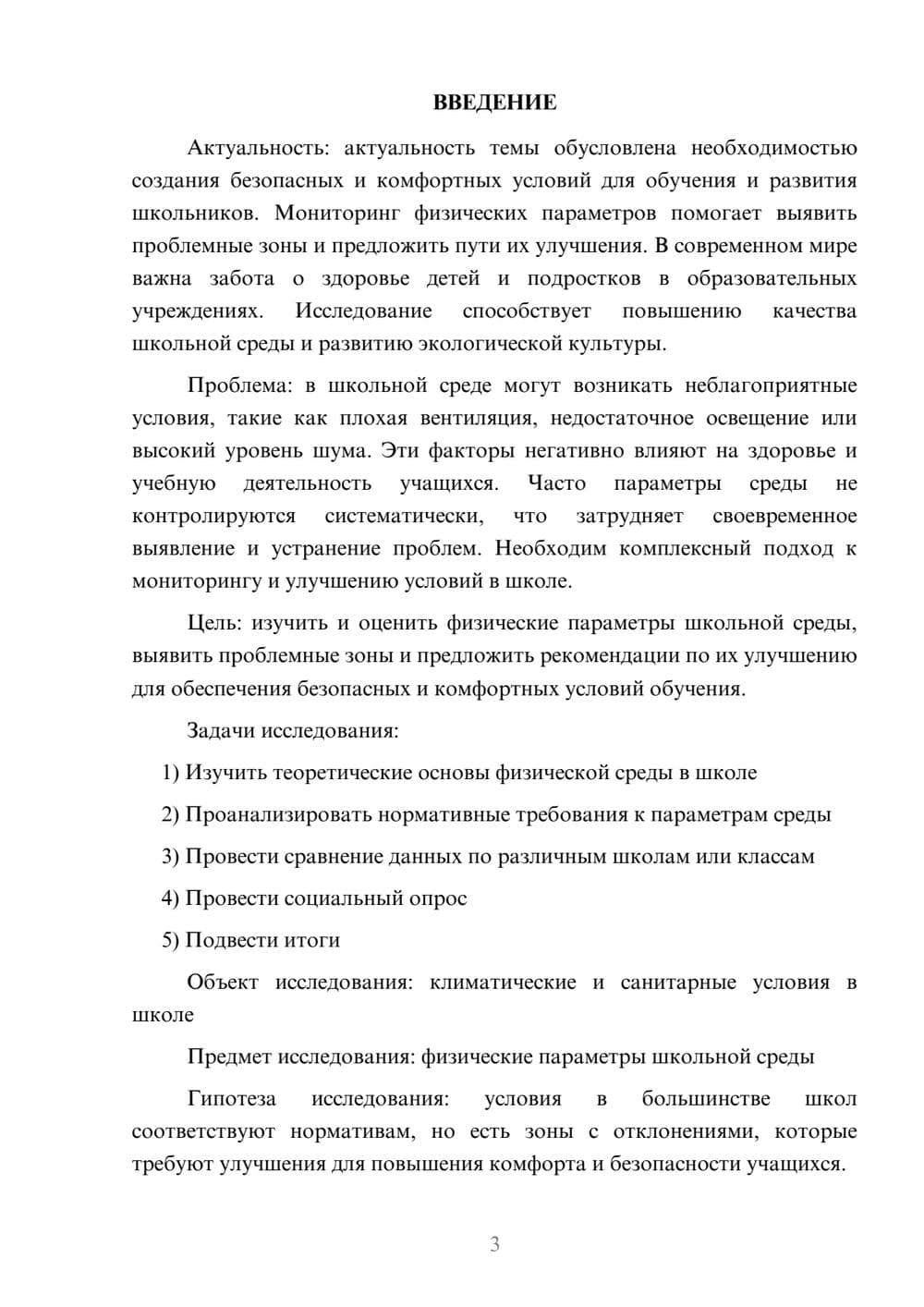 ВВЕДЕНИЕ

Актуальность: актуальность темы обусловлена необходимостью создания безопасных и комфортных условий для обучения и развития школьников. Мониторинг физических параметров помогает выявить проблемные зоны и предложить пути их улучшения. В современном мире важна забота о здоровье детей и подростков в образовательных учреждениях. Исследование способствует повышению качества школьной среды и развитию экологической культуры.

Проблема: в школьной среде могут возникать неблагоприятные условия, такие как плохая вентиляция, недостаточное освещение или высокий уровень шума. Эти факторы негативно влияют на здоровье и учебную деятельность учащихся. Часто параметры среды не контролируются систематически, что затрудняет своевременное выявление и устранение проблем. Необходим комплексный подход к мониторингу и улучшению условий в школе.

Цель: изучить и оценить физические параметры школьной среды, выявить проблемные зоны и предложить рекомендации по их улучшению для обеспечения безопасных и комфортных условий обучения.

Задачи исследования:

1) Изучить теоретические основы физической среды в школе

2) Проанализировать нормативные требования к параметрам среды

3) Провести сравнение данных по различным школам или классам

4) Провести социальный опрос

5) Подвести итоги

Объект исследования: климатические и санитарные условия в школе

Предмет исследования: физические параметры школьной среды

Гипотеза исследования: условия в большинстве школ соответствуют нормативам, но есть зоны с отклонениями, которые требуют улучшения для повышения комфорта и безопасности учащихся.

3